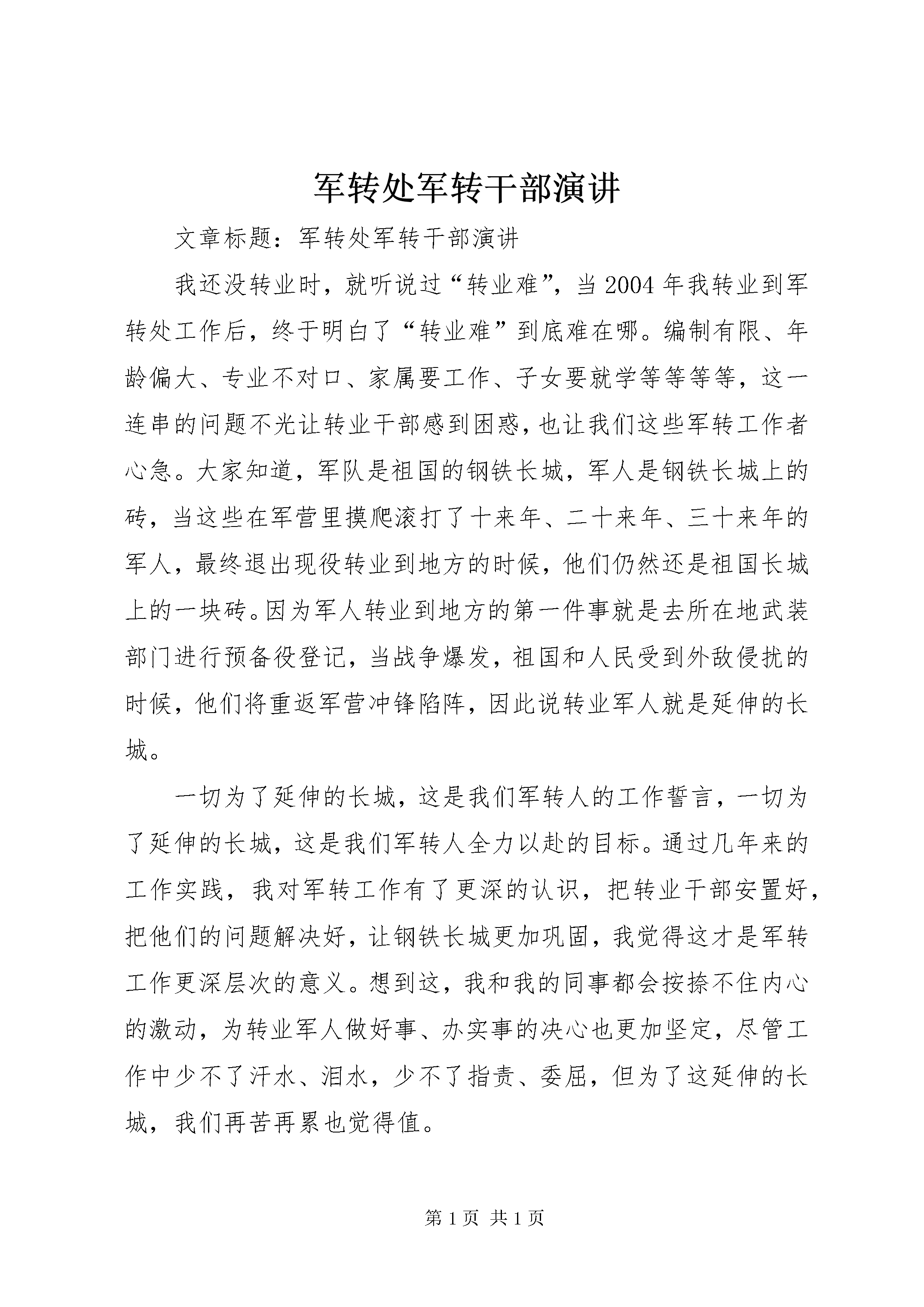 军转处军转干部演讲

文章标题：军转处军转干部演讲

我还没转业时，就听说过“转业难”，当2004年我转业到军转处工作后，终于明白了“转业难”到底难在哪。编制有限、年龄偏大、专业不对口、家属要工作、子女要就学等等等等，这一连串的问题不光让转业干部感到困惑，也让我们这些军转工作者心急。大家知道，军队是祖国的钢铁长城，军人是钢铁长城上的砖，当这些在军营里摸爬滚打了十来年、二十来年、三十来年的军人，最终退出现役转业到地方的时候，他们仍然还是祖国长城上的一块砖。因为军人转业到地方的第一件事就是去所在地武装部门进行预备役登记，当战争爆发，祖国和人民受到外敌侵扰的时候，他们将重返军营冲锋陷阵，因此说转业军人就是延伸的长城。

一切为了延伸的长城，这是我们军转人的工作誓言，一切为了延伸的长城，这是我们军转人全力以赴的目标。通过几年来的工作实践，我对军转工作有了更深的认识，把转业干部安置好，把他们的问题解决好，让钢铁长城更加巩固，我觉得这才是军转工作更深层次的意义。想到这，我和我的同事都会按捺不住内心的激动，为转业军人做好事、办实事的决心也更加坚定，尽管工作中少不了汗水、泪水，少不了指责、委屈，但为了这延伸的长城，我们再苦再累也觉得值。

第1页 共1页